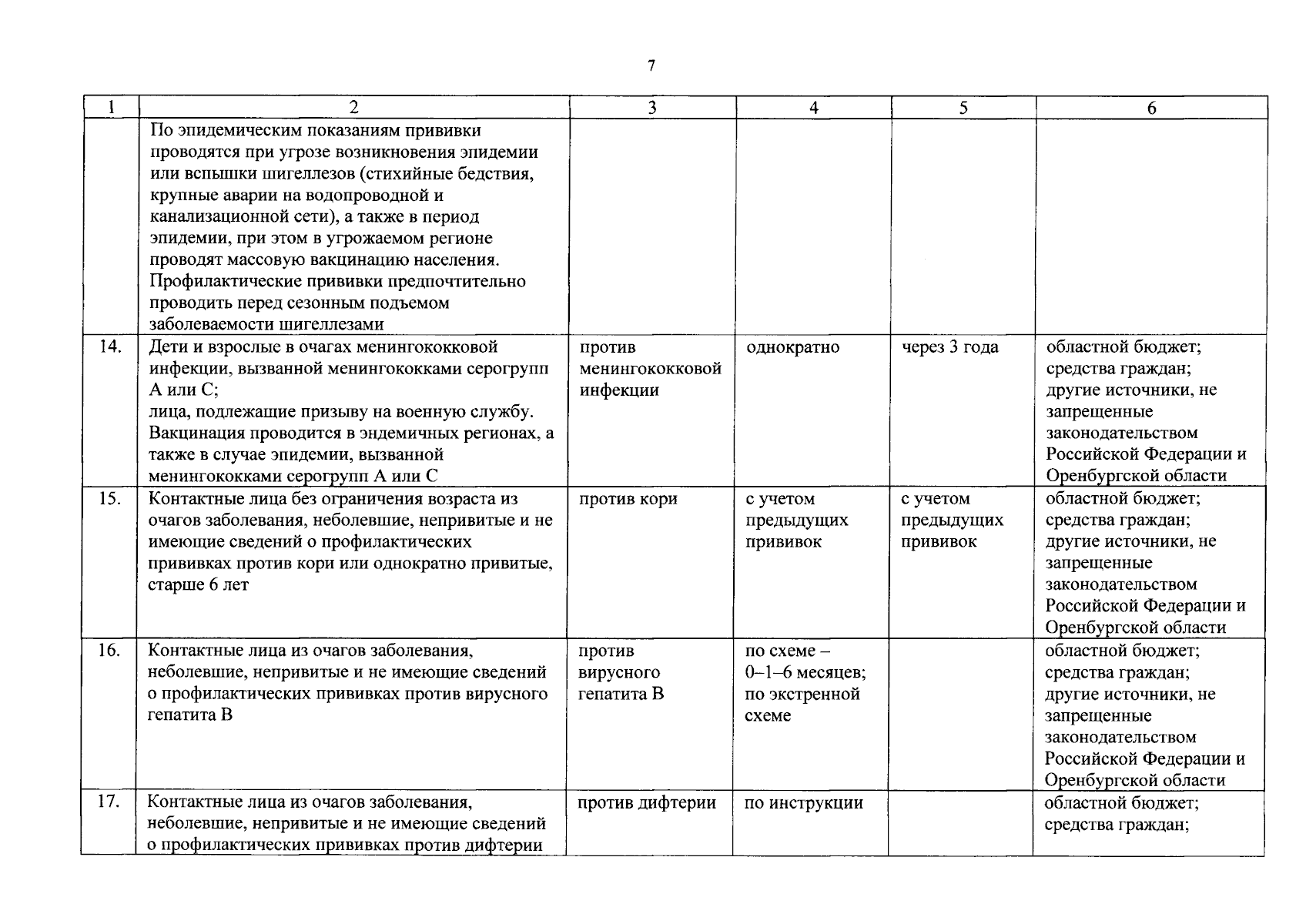 7

| 1 | 2 | 3 | 4 | 5 | 6 |
|---|---|---|---|---|---|
| | По эпидемическим показаниям прививки проводятся при угрозе возникновения эпидемии или вспышки шигеллезов (стихийные бедствия, крупные аварии на водопроводной и канализационной сети), а также в период эпидемии, при этом в угрожаемом регионе проводят массовую вакцинацию населения. Профилактические прививки предпочтительно проводить перед сезонным подъемом заболеваемости шигеллезами | | | | |
| 14. | Дети и взрослые в очагах менингококковой инфекции, вызванной менингококками серогрупп А или С; лица, подлежащие призыву на военную службу. Вакцинация проводится в эндемичных регионах, а также в случае эпидемии, вызванной менингококками серогрупп А или С | против менингококковой инфекции | однократно | через 3 года | областной бюджет; средства граждан; другие источники, не запрещенные законодательством Российской Федерации и Оренбургской области |
| 15. | Контактные лица без ограничения возраста из очагов заболевания, неболевшие, непривитые и не имеющие сведений о профилактических прививках против кори или однократно привитые, старше 6 лет | против кори | с учетом предыдущих прививок | с учетом предыдущих прививок | областной бюджет; средства граждан; другие источники, не запрещенные законодательством Российской Федерации и Оренбургской области |
| 16. | Контактные лица из очагов заболевания, неболевшие, непривитые и не имеющие сведений о профилактических прививках против вирусного гепатита В | против вирусного гепатита В | по схеме – 0–1–6 месяцев; по экстренной схеме | | областной бюджет; средства граждан; другие источники, не запрещенные законодательством Российской Федерации и Оренбургской области |
| 17. | Контактные лица из очагов заболевания, неболевшие, непривитые и не имеющие сведений о профилактических прививках против дифтерии | против дифтерии | по инструкции | | областной бюджет; средства граждан; |